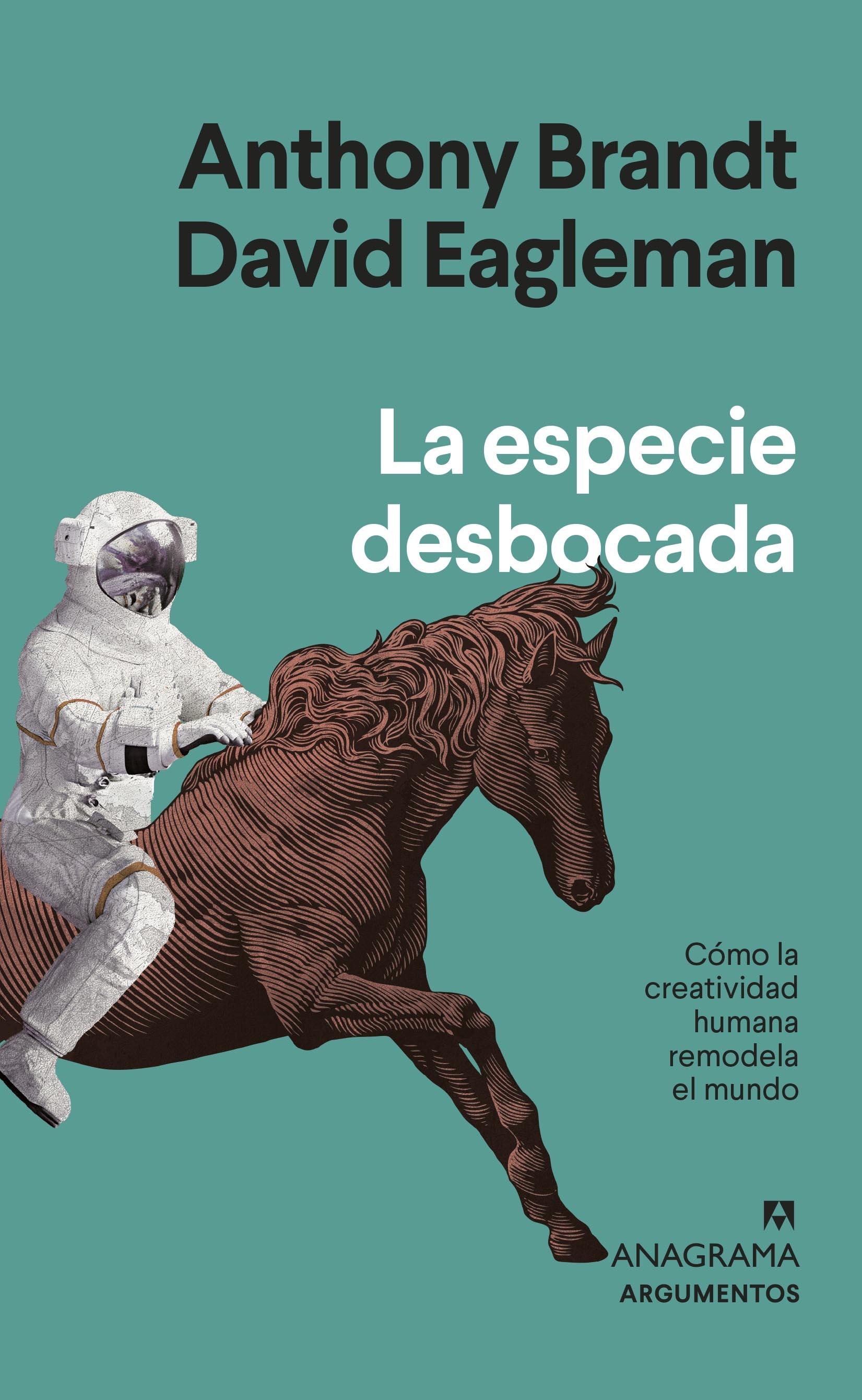 Anthony Brandt
David Eagleman

La especie desbocada

Cómo la creatividad humana remodela el mundo

ANAGRAMA
ARGUMENTOS